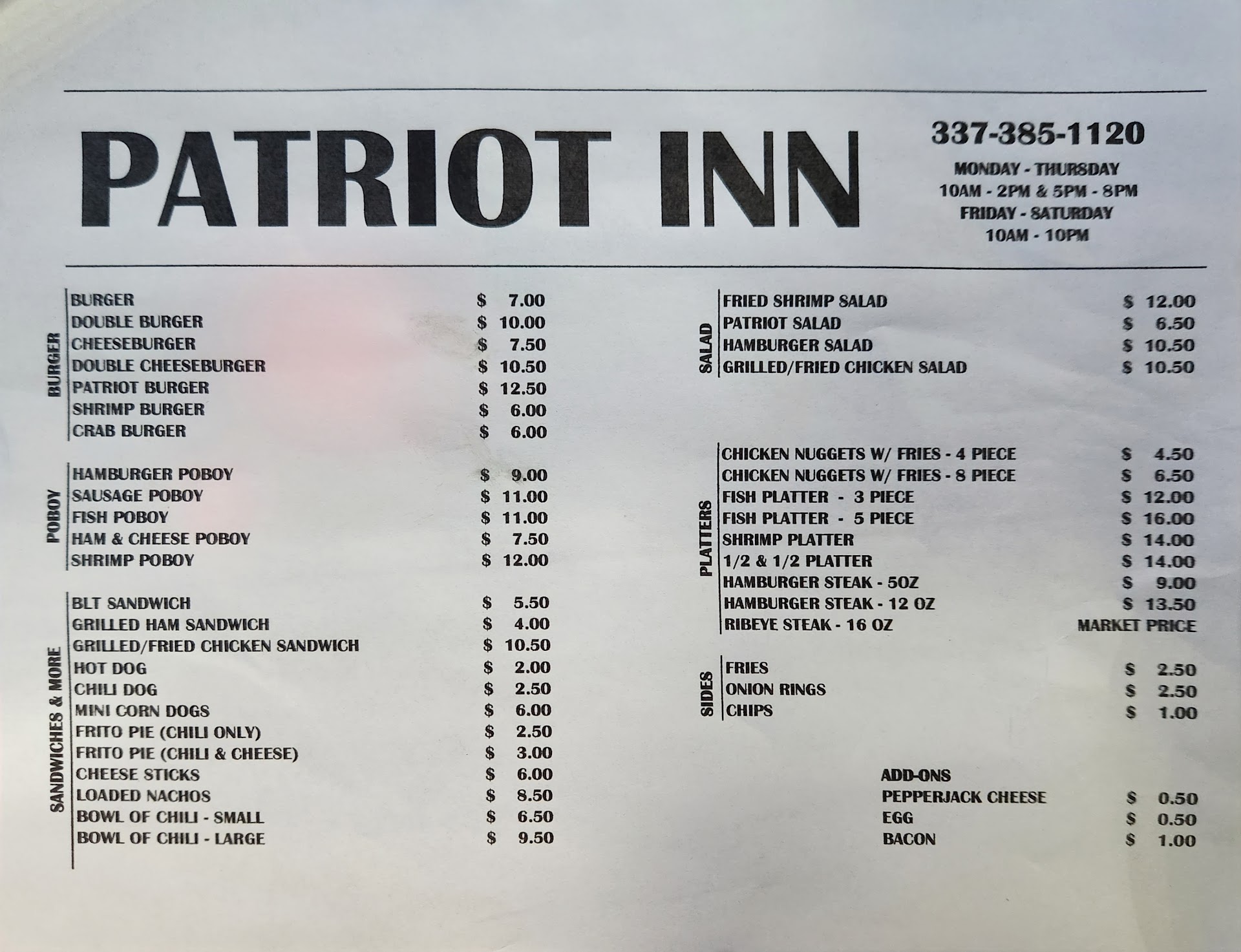 PATRIOT INN

337-385-1120

MONDAY - THURSDAY
10AM - 2PM & 5PM - 8PM
FRIDAY - SATURDAY
10AM - 10PM

BURGER

BURGER $ 7.00
DOUBLE BURGER $ 10.00
CHEESEBURGER $ 7.50
DOUBLE CHEESEBURGER $ 10.50
PATRIOT BURGER $ 12.50
SHRIMP BURGER $ 6.00
CRAB BURGER $ 6.00

POBOY

HAMBURGER POBOY $ 9.00
SAUSAGE POBOY $ 11.00
FISH POBOY $ 11.00
HAM & CHEESE POBOY $ 7.50
SHRIMP POBOY $ 12.00

SANDWICHES & MORE

BLT SANDWICH $ 5.50
GRILLED HAM SANDWICH $ 4.00
GRILLED/FRIED CHICKEN SANDWICH $ 10.50
HOT DOG $ 2.00
CHILI DOG $ 2.50
MINI CORN DOGS $ 6.00
FRITO PIE (CHILI ONLY) $ 2.50
FRITO PIE (CHILI & CHEESE) $ 3.00
CHEESE STICKS $ 6.00
LOADED NACHOS $ 8.50
BOWL OF CHILI - SMALL $ 6.50
BOWL OF CHILI - LARGE $ 9.50

SALAD

FRIED SHRIMP SALAD $ 12.00
PATRIOT SALAD $ 6.50
HAMBURGER SALAD $ 10.50
GRILLED/FRIED CHICKEN SALAD $ 10.50

PLATTERS

CHICKEN NUGGETS W/ FRIES - 4 PIECE $ 4.50
CHICKEN NUGGETS W/ FRIES - 8 PIECE $ 6.50
FISH PLATTER - 3 PIECE $ 12.00
FISH PLATTER - 5 PIECE $ 16.00
SHRIMP PLATTER $ 14.00
1/2 & 1/2 PLATTER $ 14.00
HAMBURGER STEAK - 5OZ $ 9.00
HAMBURGER STEAK - 12 OZ $ 13.50
RIBEYE STEAK - 16 OZ MARKET PRICE

SIDES

FRIES $ 2.50
ONION RINGS $ 2.50
CHIPS $ 1.00

ADD-ONS
PEPPERJACK CHEESE $ 0.50
EGG $ 0.50
BACON $ 1.00